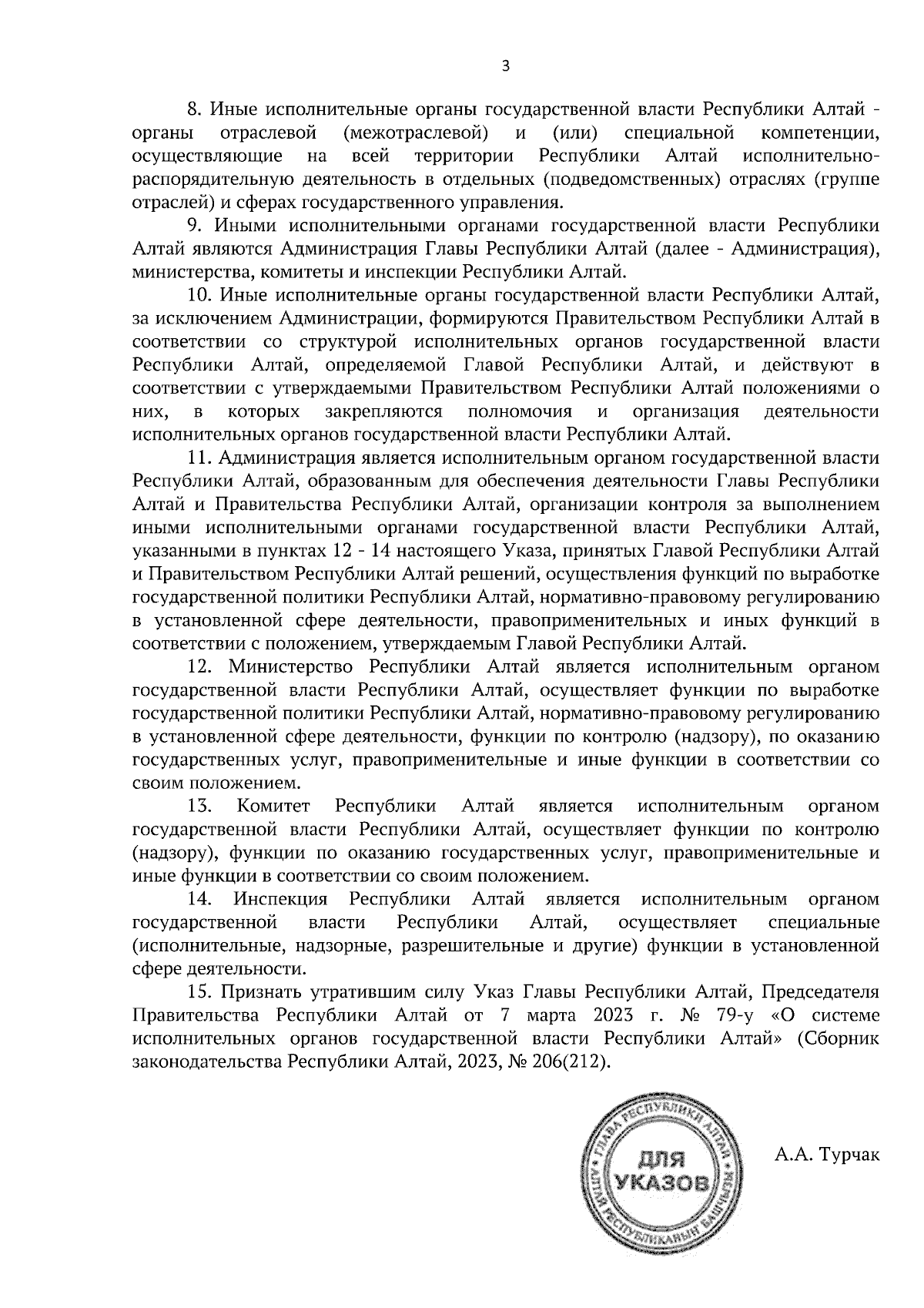 3

8. Иные исполнительные органы государственной власти Республики Алтай - органы отраслевой (межотраслевой) и (или) специальной компетенции, осуществляющие на всей территории Республики Алтай исполнительно-распорядительную деятельность в отдельных (подведомственных) отраслях (группе отраслей) и сферах государственного управления.

9. Иными исполнительными органами государственной власти Республики Алтай являются Администрация Главы Республики Алтай (далее - Администрация), министерства, комитеты и инспекции Республики Алтай.

10. Иные исполнительные органы государственной власти Республики Алтай, за исключением Администрации, формируются Правительством Республики Алтай в соответствии со структурой исполнительных органов государственной власти Республики Алтай, определяемой Главой Республики Алтай, и действуют в соответствии с утверждаемыми Правительством Республики Алтай положениями о них, в которых закрепляются полномочия и организация деятельности исполнительных органов государственной власти Республики Алтай.

11. Администрация является исполнительным органом государственной власти Республики Алтай, образованным для обеспечения деятельности Главы Республики Алтай и Правительства Республики Алтай, организации контроля за выполнением иными исполнительными органами государственной власти Республики Алтай, указанными в пунктах 12 - 14 настоящего Указа, принятых Главой Республики Алтай и Правительством Республики Алтай решений, осуществления функций по выработке государственной политики Республики Алтай, нормативно-правовому регулированию в установленной сфере деятельности, правоприменительных и иных функций в соответствии с положением, утверждаемым Главой Республики Алтай.

12. Министерство Республики Алтай является исполнительным органом государственной власти Республики Алтай, осуществляет функции по выработке государственной политики Республики Алтай, нормативно-правовому регулированию в установленной сфере деятельности, функции по контролю (надзору), по оказанию государственных услуг, правоприменительные и иные функции в соответствии со своим положением.

13. Комитет Республики Алтай является исполнительным органом государственной власти Республики Алтай, осуществляет функции по контролю (надзору), функции по оказанию государственных услуг, правоприменительные и иные функции в соответствии со своим положением.

14. Инспекция Республики Алтай является исполнительным органом государственной власти Республики Алтай, осуществляет специальные (исполнительные, надзорные, разрешительные и другие) функции в установленной сфере деятельности.

15. Признать утратившим силу Указ Главы Республики Алтай, Председателя Правительства Республики Алтай от 7 марта 2023 г. № 79-у «О системе исполнительных органов государственной власти Республики Алтай» (Сборник законодательства Республики Алтай, 2023, № 206(212).

ГЛАВА РЕСПУБЛИКИ АЛТАЙ АЛТАЙ РЕСПУБЛИКАНЫН БАШЧЫЗЫ ДЛЯ УКАЗОВ

А.А. Турчак